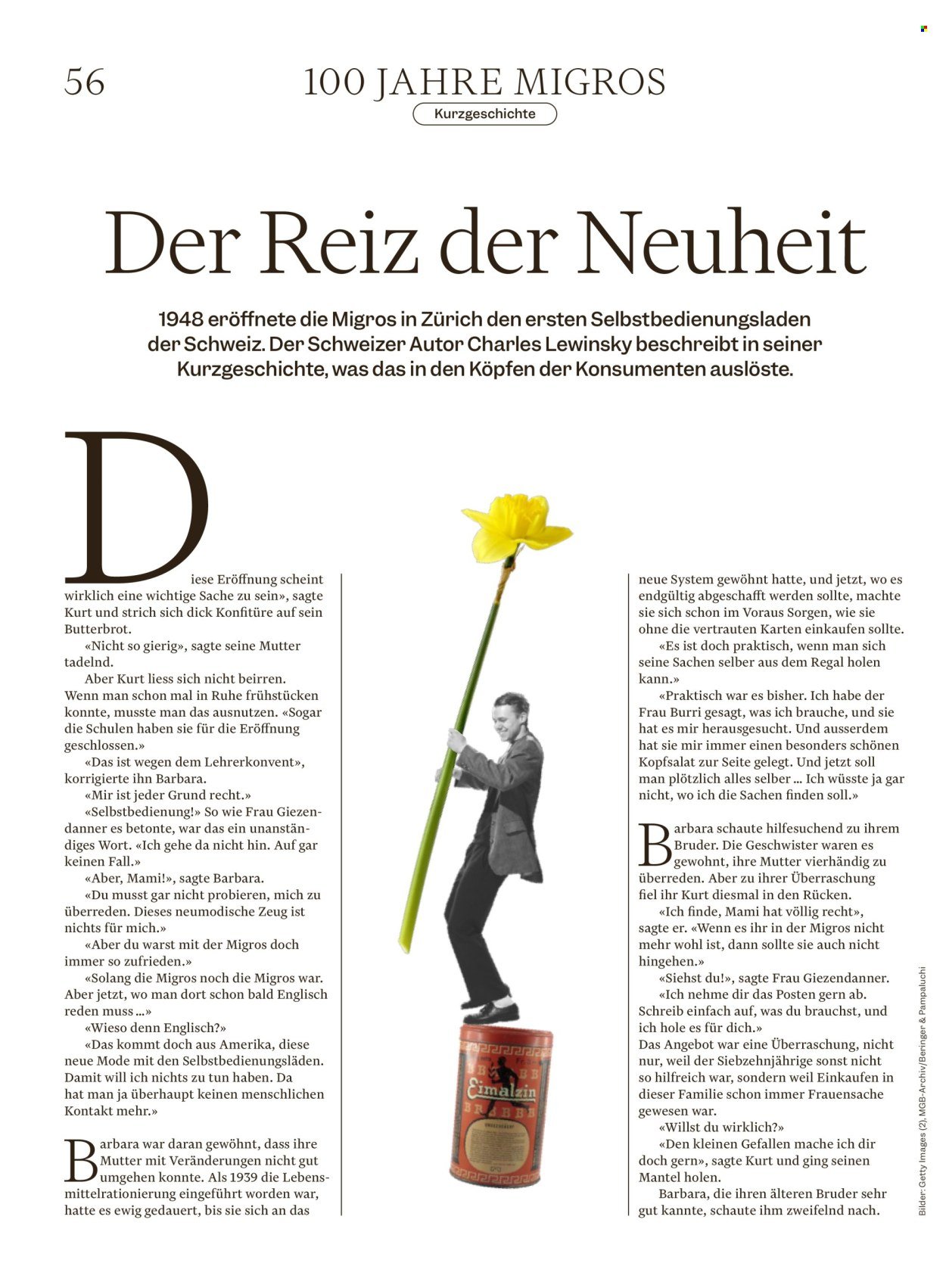 56

100 JAHRE MIGROS

Kurzgeschichte

Der Reiz der Neuheit

1948 eröffnete die Migros in Zürich den ersten Selbstbedienungsladen der Schweiz. Der Schweizer Autor Charles Lewinsky beschreibt in seiner Kurzgeschichte, was das in den Köpfen der Konsumenten auslöste.

Diese Eröffnung scheint wirklich eine wichtige Sache zu sein», sagte Kurt und strich sich dick Konfitüre auf sein Butterbrot.

«Nicht so gierig», sagte seine Mutter tadelnd.

Aber Kurt liess sich nicht beirren. Wenn man schon mal in Ruhe frühstücken konnte, musste man das ausnutzen. «Sogar die Schulen haben sie für die Eröffnung geschlossen.»

«Das ist wegen dem Lehrerkonvent», korrigierte ihn Barbara.

«Mir ist jeder Grund recht.»

«Selbstbedienung!» So wie Frau Giezendanner es betonte, war das ein unanständiges Wort. «Ich gehe da nicht hin. Auf gar keinen Fall.»

«Aber, Mami!», sagte Barbara.

«Du musst gar nicht probieren, mich zu überreden. Dieses neumodische Zeug ist nichts für mich.»

«Aber du warst mit der Migros doch immer so zufrieden.»

«Solang die Migros noch die Migros war. Aber jetzt, wo man dort schon bald Englisch reden muss …»

«Wieso denn Englisch?»

«Das kommt doch aus Amerika, diese neue Mode mit den Selbstbedienungsläden. Damit will ich nichts zu tun haben. Da hat man ja überhaupt keinen menschlichen Kontakt mehr.»

Barbara war daran gewöhnt, dass ihre Mutter mit Veränderungen nicht gut umgehen konnte. Als 1939 die Lebensmittelrationierung eingeführt worden war, hatte es ewig gedauert, bis sie sich an das neue System gewöhnt hatte, und jetzt, wo es endgültig abgeschafft werden sollte, machte sie sich schon im Voraus Sorgen, wie sie ohne die vertrauten Karten einkaufen sollte.

«Es ist doch praktisch, wenn man sich seine Sachen selber aus dem Regal holen kann.»

«Praktisch war es bisher. Ich habe der Frau Burri gesagt, was ich brauche, und sie hat es mir herausgesucht. Und ausserdem hat sie mir immer einen besonders schönen Kopfsalat zur Seite gelegt. Und jetzt soll man plötzlich alles selber … Ich wüsste ja gar nicht, wo ich die Sachen finden soll.»

Barbara schaute hilfesuchend zu ihrem Bruder. Die Geschwister waren es gewohnt, ihre Mutter vierhändig zu überreden. Aber zu ihrer Überraschung fiel ihr Kurt diesmal in den Rücken.

«Ich finde, Mami hat völlig recht», sagte er. «Wenn es ihr in der Migros nicht mehr wohl ist, dann sollte sie auch nicht hingehen.»

«Siehst du!», sagte Frau Giezendanner.

«Ich nehme dir das Posten gern ab. Schreib einfach auf, was du brauchst, und ich hole es für dich.»

Das Angebot war eine Überraschung, nicht nur, weil der Siebzehnjährige sonst nicht so hilfreich war, sondern weil Einkaufen in dieser Familie schon immer Frauensache gewesen war.

«Willst du wirklich?»

«Den kleinen Gefallen mache ich dir doch gern», sagte Kurt und ging seinen Mantel holen.

Barbara, die ihren älteren Bruder sehr gut kannte, schaute ihm zweifelnd nach.

Eimalzin

Bilder: Getty Images (2), MGB-Archiv/Beringer & Pampaluchi